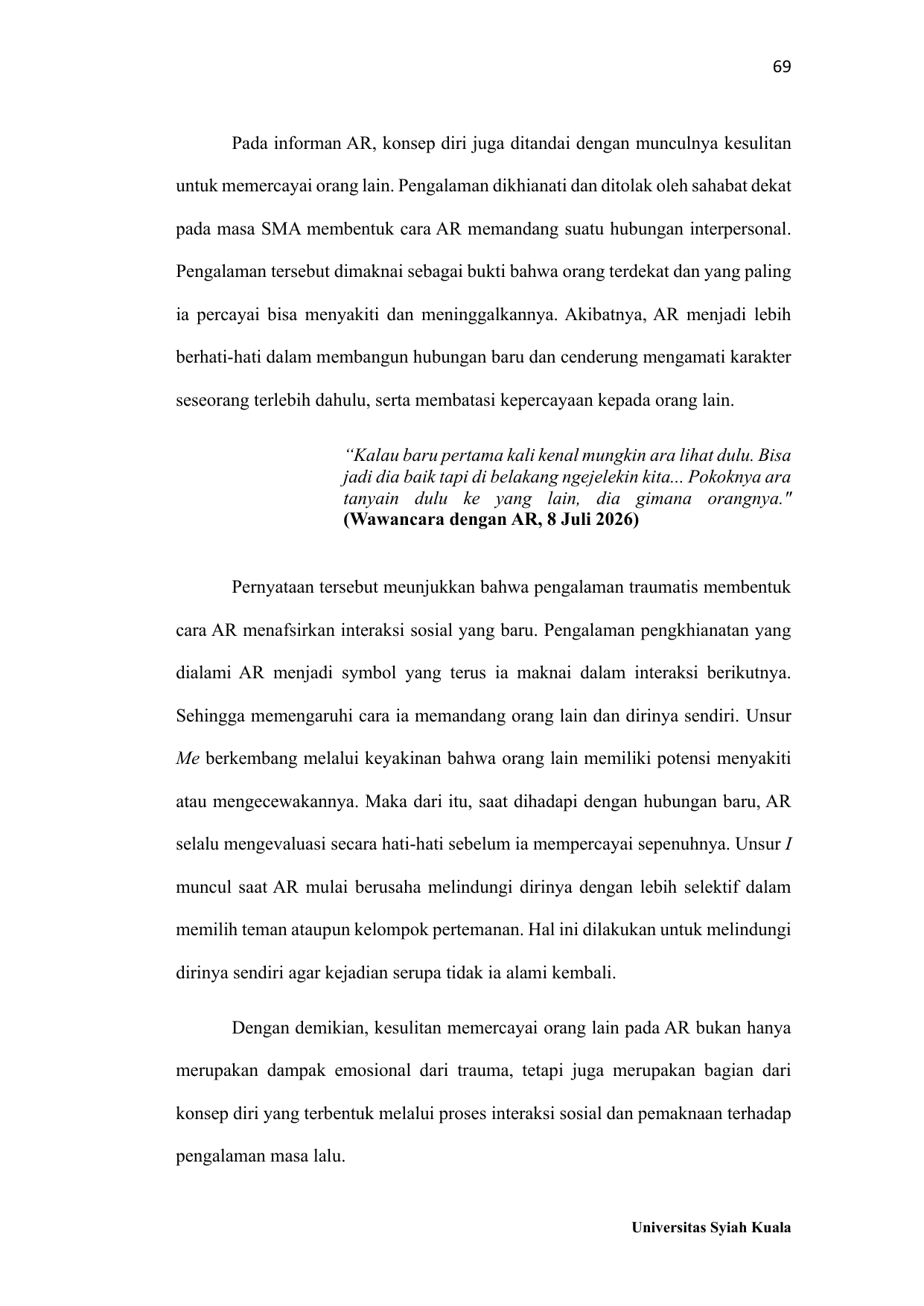 69

Pada informan AR, konsep diri juga ditandai dengan munculnya kesulitan untuk memercayai orang lain. Pengalaman dikhianati dan ditolak oleh sahabat dekat pada masa SMA membentuk cara AR memandang suatu hubungan interpersonal. Pengalaman tersebut dimaknai sebagai bukti bahwa orang terdekat dan yang paling ia percayai bisa menyakiti dan meninggalkannya. Akibatnya, AR menjadi lebih berhati-hati dalam membangun hubungan baru dan cenderung mengamati karakter seseorang terlebih dahulu, serta membatasi kepercayaan kepada orang lain.

“Kalau baru pertama kali kenal mungkin ara lihat dulu. Bisa jadi dia baik tapi di belakang ngejelekin kita... Pokoknya ara tanyain dulu ke yang lain, dia gimana orangnya." (Wawancara dengan AR, 8 Juli 2026)

Pernyataan tersebut meunjukkan bahwa pengalaman traumatis membentuk cara AR menafsirkan interaksi sosial yang baru. Pengalaman pengkhianatan yang dialami AR menjadi symbol yang terus ia maknai dalam interaksi berikutnya. Sehingga memengaruhi cara ia memandang orang lain dan dirinya sendiri. Unsur Me berkembang melalui keyakinan bahwa orang lain memiliki potensi menyakiti atau mengecewakannya. Maka dari itu, saat dihadapi dengan hubungan baru, AR selalu mengevaluasi secara hati-hati sebelum ia mempercayai sepenuhnya. Unsur I muncul saat AR mulai berusaha melindungi dirinya dengan lebih selektif dalam memilih teman ataupun kelompok pertemanan. Hal ini dilakukan untuk melindungi dirinya sendiri agar kejadian serupa tidak ia alami kembali.

Dengan demikian, kesulitan memercayai orang lain pada AR bukan hanya merupakan dampak emosional dari trauma, tetapi juga merupakan bagian dari konsep diri yang terbentuk melalui proses interaksi sosial dan pemaknaan terhadap pengalaman masa lalu.

Universitas Syiah Kuala